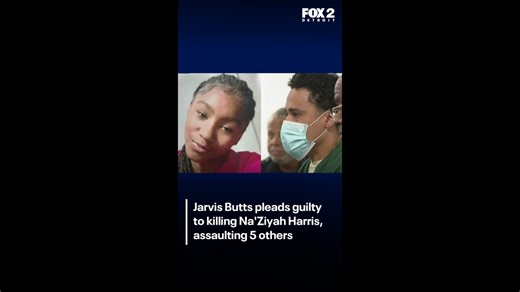 FOX 2 DETROIT

Jarvis Butts pleads guilty to killing Na'Ziyah Harris, assaulting 5 others